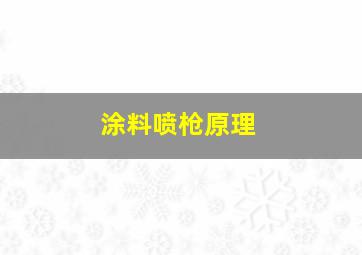 涂料喷枪原理